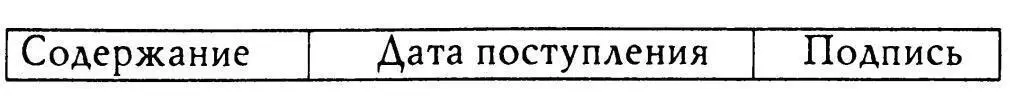 | Содержание | Дата поступления | Подпись |
|---|---|---|